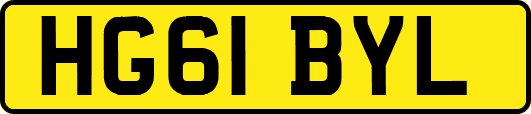 HG61 BYL